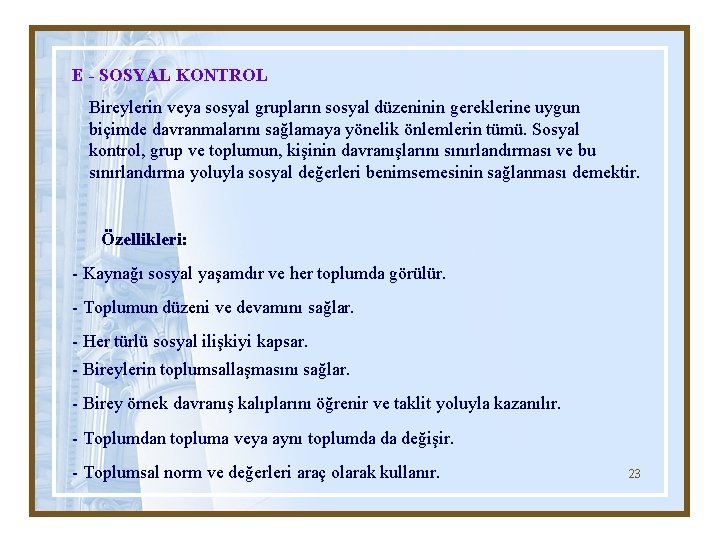 E - SOSYAL KONTROL

Bireylerin veya sosyal grupların sosyal düzeninin gereklerine uygun biçimde davranmalarını sağlamaya yönelik önlemlerin tümü. Sosyal kontrol, grup ve toplumun, kişinin davranışlarını sınırlandırması ve bu sınırlandırma yoluyla sosyal değerleri benimsemesinin sağlanması demektir.

Özellikleri:

- Kaynağı sosyal yaşamdır ve her toplumda görülür.

- Toplumun düzeni ve devamını sağlar.

- Her türlü sosyal ilişkiyi kapsar.
- Bireylerin toplumsallaşmasını sağlar.

- Birey örnek davranış kalıplarını öğrenir ve taklit yoluyla kazanılır.

- Toplumdan topluma veya aynı toplumda da değişir.

- Toplumsal norm ve değerleri araç olarak kullanır.

23